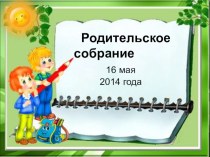 Родительское собрание

16 мая
2014 года